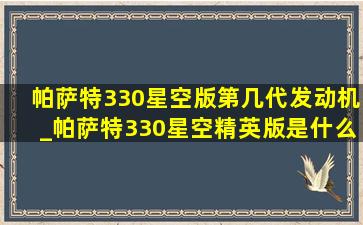 帕萨特330星空版第几代发动机_帕萨特330星空精英版是什么